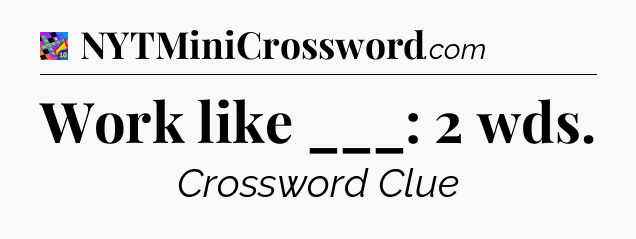 NYTMiniCrossword.com

Work like ___: 2 wds.

Crossword Clue